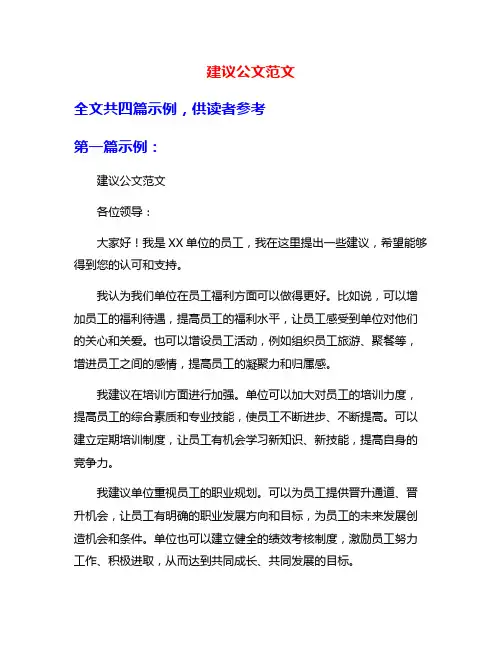 建议公文范文

全文共四篇示例，供读者参考

第一篇示例：

建议公文范文

各位领导：

大家好！我是XX单位的员工，我在这里提出一些建议，希望能够得到您的认可和支持。

我认为我们单位在员工福利方面可以做得更好。比如说，可以增加员工的福利待遇，提高员工的福利水平，让员工感受到单位对他们的关心和关爱。也可以增设员工活动，例如组织员工旅游、聚餐等，增进员工之间的感情，提高员工的凝聚力和归属感。

我建议在培训方面进行加强。单位可以加大对员工的培训力度，提高员工的综合素质和专业技能，使员工不断进步、不断提高。可以建立定期培训制度，让员工有机会学习新知识、新技能，提高自身的竞争力。

我建议单位重视员工的职业规划。可以为员工提供晋升通道、晋升机会，让员工有明确的职业发展方向和目标，为员工的未来发展创造机会和条件。单位也可以建立健全的绩效考核制度，激励员工努力工作、积极进取，从而达到共同成长、共同发展的目标。